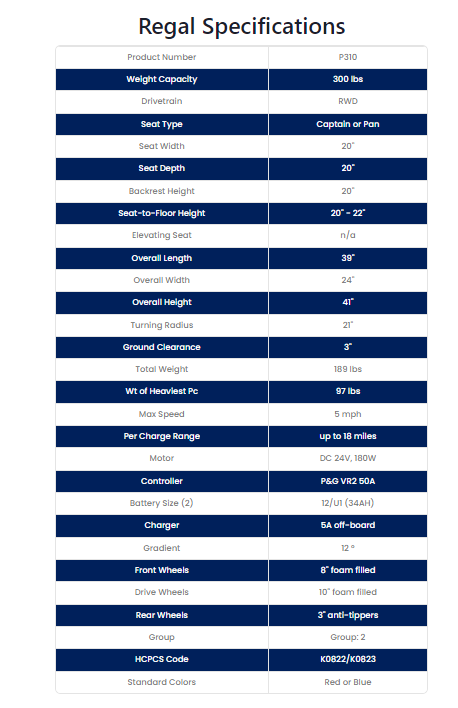 Regal Specifications

| Product Number | P310 |
|---|---|
| Weight Capacity | 300 lbs |
| Drivetrain | RWD |
| Seat Type | Captain or Pan |
| Seat Width | 20" |
| Seat Depth | 20" |
| Backrest Height | 20" |
| Seat-to-Floor Height | 20" - 22" |
| Elevating Seat | n/a |
| Overall Length | 39" |
| Overall Width | 24" |
| Overall Height | 41" |
| Turning Radius | 21" |
| Ground Clearance | 3" |
| Total Weight | 189 lbs |
| Wt of Heaviest Pc | 97 lbs |
| Max Speed | 5 mph |
| Per Charge Range | up to 18 miles |
| Motor | DC 24V, 180W |
| Controller | P&G VR2 50A |
| Battery Size (2) | 12/U1 (34AH) |
| Charger | 5A off-board |
| Gradient | 12 ° |
| Front Wheels | 8" foam filled |
| Drive Wheels | 10" foam filled |
| Rear Wheels | 3" anti-tippers |
| Group | Group: 2 |
| HCPCS Code | K0822/K0823 |
| Standard Colors | Red or Blue |